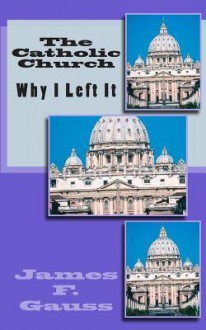 The Catholic Church

Why I Left It

James F. Gauss